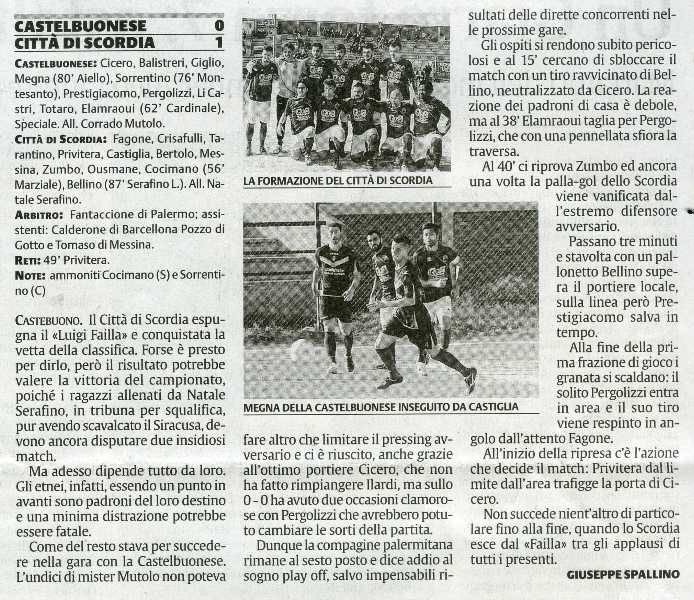 CASTELBUONESE 0
CITTÀ DI SCORDIA 1

CASTELBUONESE: Cicero, Balistreri, Giglio, Megna (80' Aiello), Sorrentino (76' Montesanto), Prestigiacomo, Pergolizzi, Li Castri, Totaro, Elamraoui (62' Cardinale), Speciale. All. Corrado Mutolo.
CITTÀ DI SCORDIA: Fagone, Crisafulli, Tarantino, Privitera, Castiglia, Bertolo, Messina, Zumbo, Ousmane, Cocimano (56' Marziale), Bellino (87' Serafino L.). All. Natale Serafino.
ARBITRO: Fantaccione di Palermo; assistenti: Calderone di Barcellona Pozzo di Gotto e Tomaso di Messina.
RETI: 49' Privitera.
NOTE: ammoniti Cocimano (S) e Sorrentino (C)

CASTEBUONO. Il Città di Scordia espugna il «Luigi Failla» e conquistata la vetta della classifica. Forse è presto per dirlo, però il risultato potrebbe valere la vittoria del campionato, poiché i ragazzi allenati da Natale Serafino, in tribuna per squalifica, pur avendo scavalcato il Siracusa, devono ancora disputare due insidiosi match.

Ma adesso dipende tutto da loro. Gli etnei, infatti, essendo un punto in avanti sono padroni del loro destino e una minima distrazione potrebbe essere fatale.

Come del resto stava per succedere nella gara con la Castelbuonese. L'undici di mister Mutolo non poteva

LA FORMAZIONE DEL CITTÀ DI SCORDIA

MEGNA DELLA CASTELBUONESE INSEGUITO DA CASTIGLIA

fare altro che limitare il pressing avversario e ci è riuscito, anche grazie all'ottimo portiere Cicero, che non ha fatto rimpiangere Ilardi, ma sullo 0 - 0 ha avuto due occasioni clamorose con Pergolizzi che avrebbero potuto cambiare le sorti della partita.

Dunque la compagine palermitana rimane al sesto posto e dice addio al sogno play off, salvo impensabili risultati delle dirette concorrenti nelle prossime gare.

Gli ospiti si rendono subito pericolosi e al 15' cercano di sbloccare il match con un tiro ravvicinato di Bellino, neutralizzato da Cicero. La reazione dei padroni di casa è debole, ma al 38' Elamraoui taglia per Pergolizzi, che con una pennellata sfiora la traversa.

Al 40' ci riprova Zumbo ed ancora una volta la palla-gol dello Scordia viene vanificata dall'estremo difensore avversario.

Passano tre minuti e stavolta con un pallonetto Bellino supera il portiere locale, sulla linea però Prestigiacomo salva in tempo.

Alla fine della prima frazione di gioco i granata si scaldano: il solito Pergolizzi entra in area e il suo tiro viene respinto in angolo dall'attento Fagone.

All'inizio della ripresa c'è l'azione che decide il match: Privitera dal limite dall'area trafigge la porta di Cicero.

Non succede nient'altro di particolare fino alla fine, quando lo Scordia esce dal «Failla» tra gli applausi di tutti i presenti.

GIUSEPPE SPALLINO